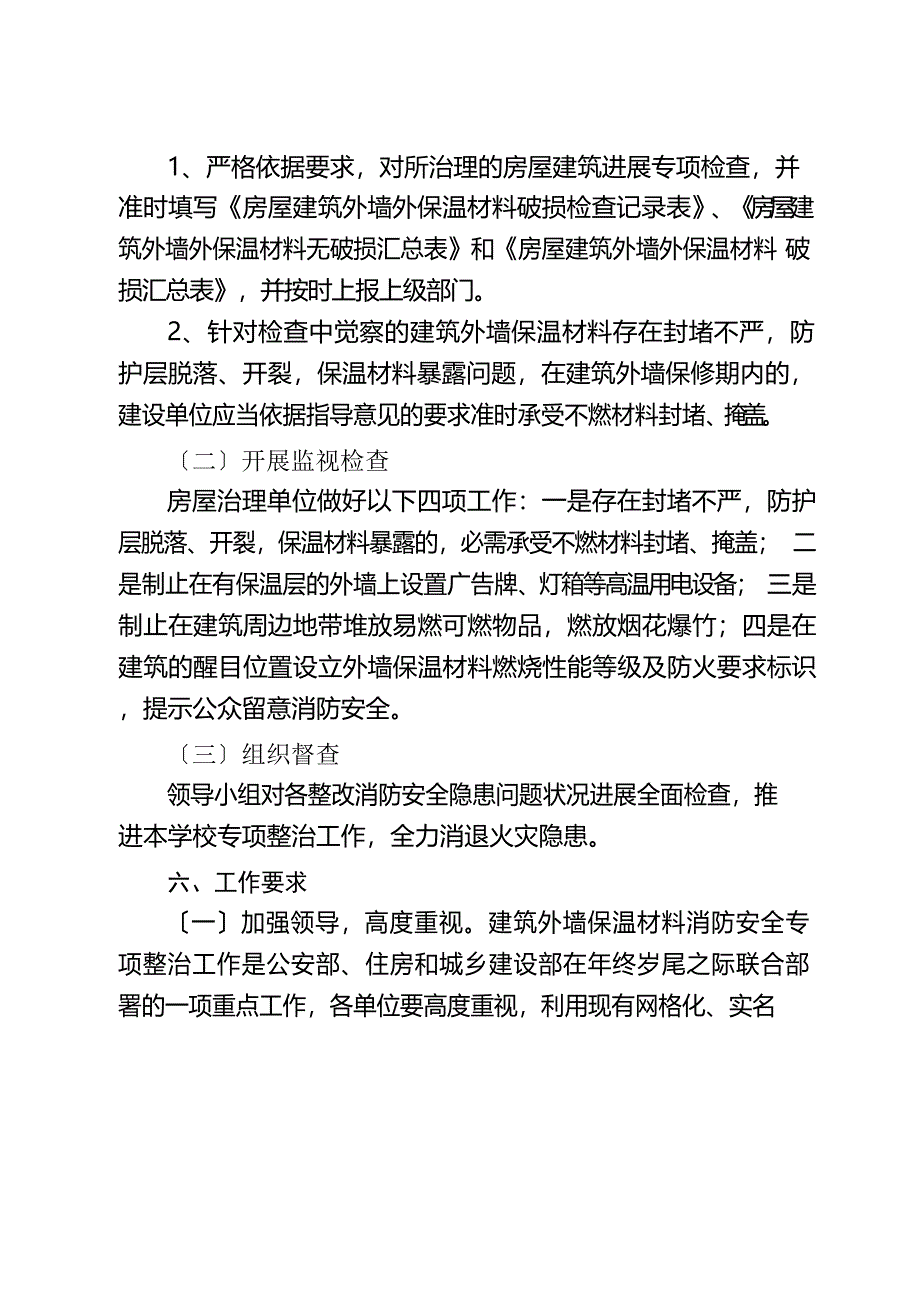 1、严格依据要求，对所治理的房屋建筑进展专项检查，并准时填写《房屋建筑外墙外保温材料破损检查记录表》、《房屋建筑外墙外保温材料无破损汇总表》和《房屋建筑外墙外保温材料 破损汇总表》，并按时上报上级部门。

2、针对检查中觉察的建筑外墙保温材料存在封堵不严，防护层脱落、开裂，保温材料暴露问题，在建筑外墙保修期内的，建设单位应当依据指导意见的要求准时承受不燃材料封堵、掩盖。

〔二〕开展监视检查

房屋治理单位做好以下四项工作：一是存在封堵不严，防护层脱落、开裂，保温材料暴露的，必需承受不燃材料封堵、掩盖； 二是制止在有保温层的外墙上设置广告牌、灯箱等高温用电设备； 三是制止在建筑周边地带堆放易燃可燃物品，燃放烟花爆竹；四是在建筑的醒目位置设立外墙保温材料燃烧性能等级及防火要求标识，提示公众留意消防安全。

〔三〕组织督查

领导小组对各整改消防安全隐患问题状况进展全面检查，推进本学校专项整治工作，全力消退火灾隐患。

六、工作要求

〔一〕加强领导，高度重视。建筑外墙保温材料消防安全专项整治工作是公安部、住房和城乡建设部在年终岁尾之际联合部署的一项重点工作，各单位要高度重视，利用现有网格化、实名